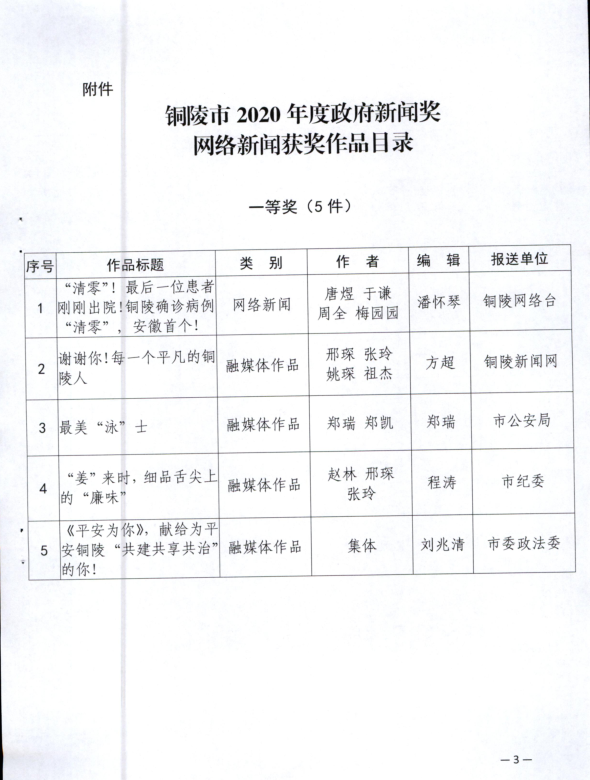 附件

铜陵市 2020 年度政府新闻奖
网络新闻获奖作品目录

一等奖（5 件）

| 序号 | 作品标题 | 类　别 | 作　者 | 编　辑 | 报送单位 |
|---|---|---|---|---|---|
| 1 | “清零”！最后一位患者刚刚出院！铜陵确诊病例“清零”，安徽首个！ | 网络新闻 | 唐煜 于谦 周全 梅园园 | 潘怀琴 | 铜陵网络台 |
| 2 | 谢谢你！每一个平凡的铜陵人 | 融媒体作品 | 邢琛 张玲 姚琛 祖杰 | 方超 | 铜陵新闻网 |
| 3 | 最美“泳”士 | 融媒体作品 | 郑瑞 郑凯 | 郑瑞 | 市公安局 |
| 4 | “姜”来时，细品舌尖上的“廉味” | 融媒体作品 | 赵林 邢琛 张玲 | 程涛 | 市纪委 |
| 5 | 《平安为你》，献给为平安铜陵“共建共享共治”的你！ | 融媒体作品 | 集体 | 刘兆清 | 市委政法委 |

—3—